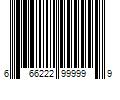 6 66222 99999 9